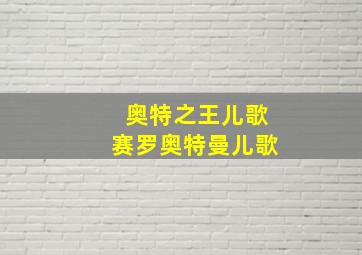 奥特之王儿歌
赛罗奥特曼儿歌